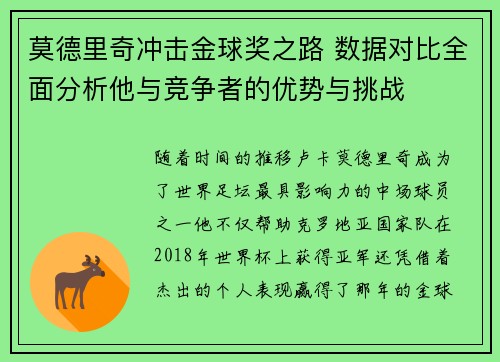 莫德里奇冲击金球奖之路 数据对比全面分析他与竞争者的优势与挑战

随着时间的推移卢卡莫德里奇成为了世界足坛最具影响力的中场球员之一他不仅帮助克罗地亚国家队在2018年世界杯上获得亚军还凭借着杰出的个人表现赢得了那年的金球